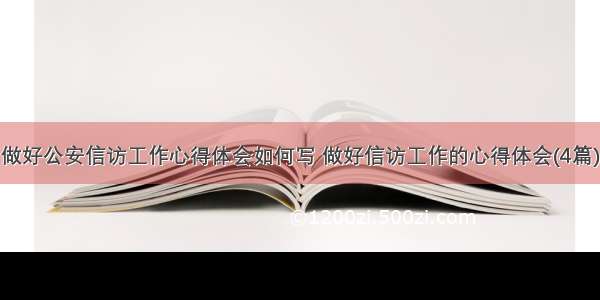 做好公安信访工作心得体会如何写 做好信访工作的心得体会(4篇)

©1200zi.500zi.com